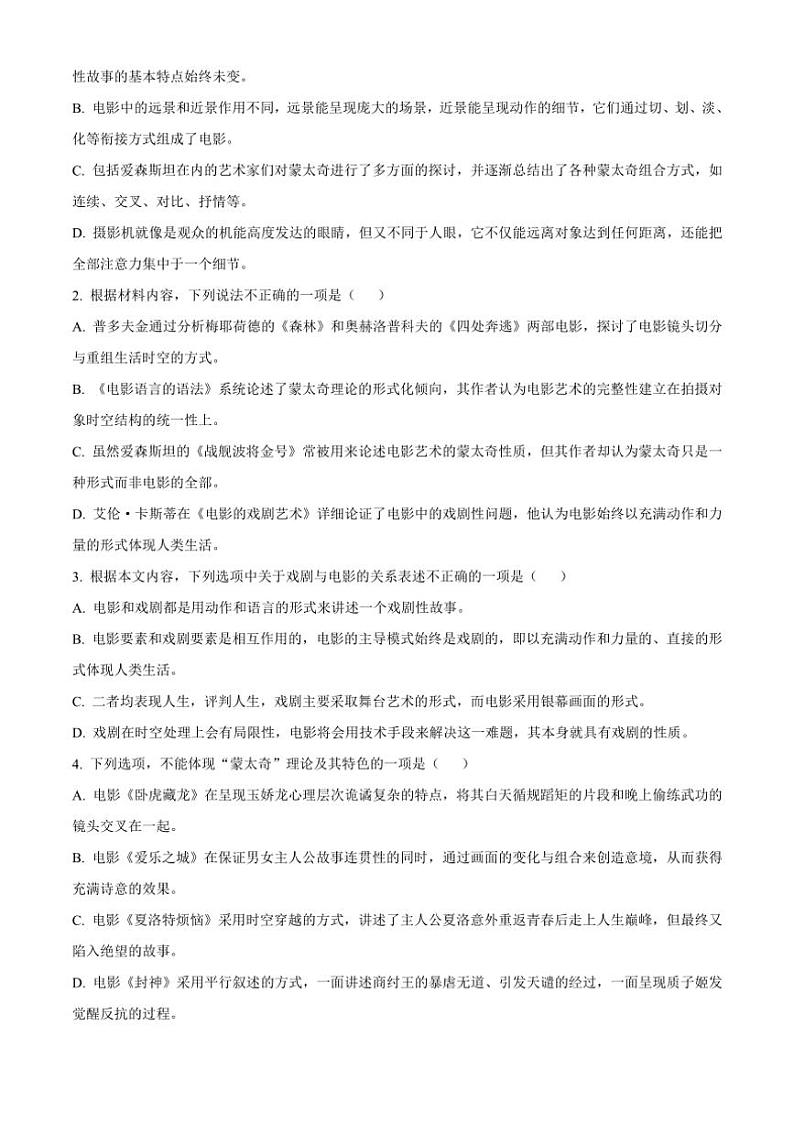 性故事的基本特点始终未变。

B. 电影中的远景和近景作用不同，远景能呈现庞大的场景，近景能呈现动作的细节，它们通过切、划、淡、化等衔接方式组成了电影。

C. 包括爱森斯坦在内的艺术家们对蒙太奇进行了多方面的探讨，并逐渐总结出了各种蒙太奇组合方式，如连续、交叉、对比、抒情等。

D. 摄影机就像是观众的机能高度发达的眼睛，但又不同于人眼，它不仅能远离对象达到任何距离，还能把全部注意力集中于一个细节。

2. 根据材料内容，下列说法不正确的一项是（　　）

A. 普多夫金通过分析梅耶荷德的《森林》和奥赫洛普科夫的《四处奔逃》两部电影，探讨了电影镜头切分与重组生活时空的方式。

B. 《电影语言的语法》系统论述了蒙太奇理论的形式化倾向，其作者认为电影艺术的完整性建立在拍摄对象时空结构的统一性上。

C. 虽然爱森斯坦的《战舰波将金号》常被用来论述电影艺术的蒙太奇性质，但其作者却认为蒙太奇只是一种形式而非电影的全部。

D. 艾伦·卡斯蒂在《电影的戏剧艺术》详细论证了电影中的戏剧性问题，他认为电影始终以充满动作和力量的形式体现人类生活。

3. 根据本文内容，下列选项中关于戏剧与电影的关系表述不正确的一项是（　　）

A. 电影和戏剧都是用动作和语言的形式来讲述一个戏剧性故事。

B. 电影要素和戏剧要素是相互作用的，电影的主导模式始终是戏剧的，即以充满动作和力量的、直接的形式体现人类生活。

C. 二者均表现人生，评判人生，戏剧主要采取舞台艺术的形式，而电影采用银幕画面的形式。

D. 戏剧在时空处理上会有局限性，电影将会用技术手段来解决这一难题，其本身就具有戏剧的性质。

4. 下列选项，不能体现“蒙太奇”理论及其特色的一项是（　　）

A. 电影《卧虎藏龙》在呈现玉娇龙心理层次诡谲复杂的特点，将其白天循规蹈矩的片段和晚上偷练武功的镜头交叉在一起。

B. 电影《爱乐之城》在保证男女主人公故事连贯性的同时，通过画面的变化与组合来创造意境，从而获得充满诗意的效果。

C. 电影《夏洛特烦恼》采用时空穿越的方式，讲述了主人公夏洛意外重返青春后走上人生巅峰，但最终又陷入绝望的故事。

D. 电影《封神》采用平行叙述的方式，一面讲述商纣王的暴虐无道、引发天谴的经过，一面呈现质子姬发觉醒反抗的过程。